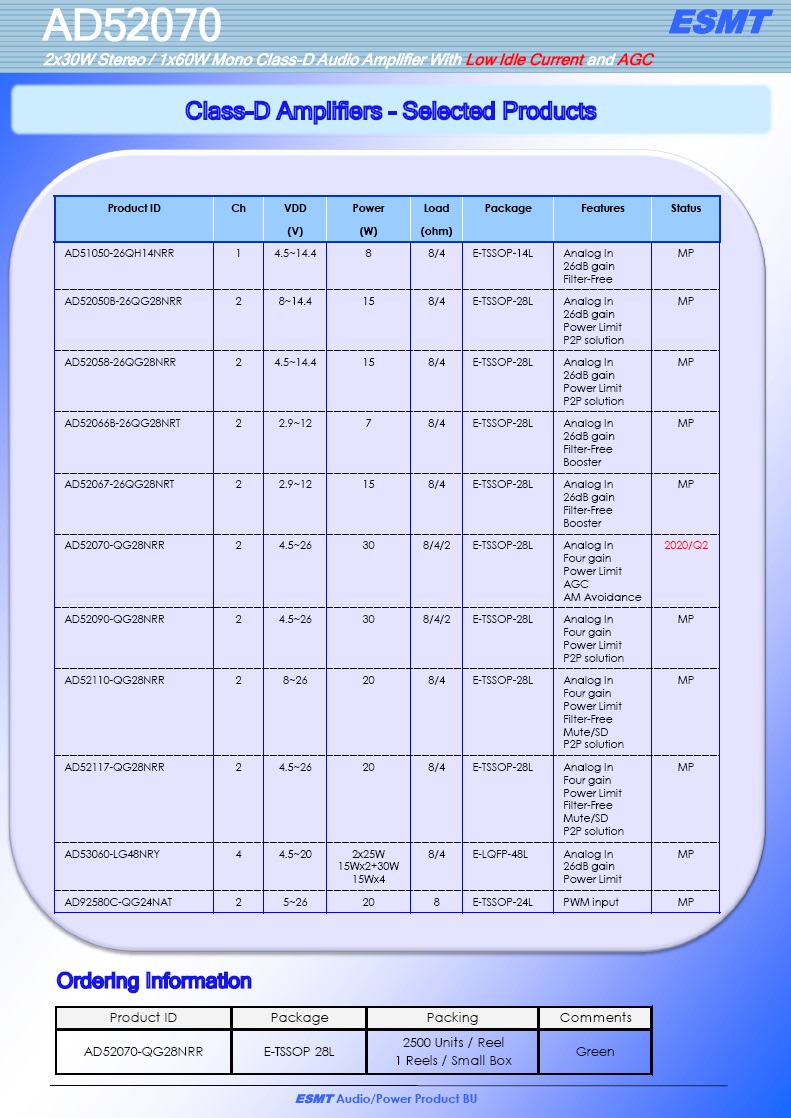 AD52070

ESMT

2x30W Stereo / 1x60W Mono Class-D Audio Amplifier With Low Idle Current and AGC

Class-D Amplifiers - Selected Products

| Product ID | Ch | VDD (V) | Power (W) | Load (ohm) | Package | Features | Status |
|---|---|---|---|---|---|---|---|
| AD51050-26QH14NRR | 1 | 4.5~14.4 | 8 | 8/4 | E-TSSOP-14L | Analog In 26dB gain Filter-Free | MP |
| AD52050B-26QG28NRR | 2 | 8~14.4 | 15 | 8/4 | E-TSSOP-28L | Analog In 26dB gain Power Limit P2P solution | MP |
| AD52058-26QG28NRR | 2 | 4.5~14.4 | 15 | 8/4 | E-TSSOP-28L | Analog In 26dB gain Power Limit P2P solution | MP |
| AD52066B-26QG28NRT | 2 | 2.9~12 | 7 | 8/4 | E-TSSOP-28L | Analog In 26dB gain Filter-Free Booster | MP |
| AD52067-26QG28NRT | 2 | 2.9~12 | 15 | 8/4 | E-TSSOP-28L | Analog In 26dB gain Filter-Free Booster | MP |
| AD52070-QG28NRR | 2 | 4.5~26 | 30 | 8/4/2 | E-TSSOP-28L | Analog In Four gain Power Limit AGC AM Avoidance | 2020/Q2 |
| AD52090-QG28NRR | 2 | 4.5~26 | 30 | 8/4/2 | E-TSSOP-28L | Analog In Four gain Power Limit P2P solution | MP |
| AD52110-QG28NRR | 2 | 8~26 | 20 | 8/4 | E-TSSOP-28L | Analog In Four gain Power Limit Filter-Free Mute/SD P2P solution | MP |
| AD52117-QG28NRR | 2 | 4.5~26 | 20 | 8/4 | E-TSSOP-28L | Analog In Four gain Power Limit Filter-Free Mute/SD P2P solution | MP |
| AD53060-LG48NRY | 4 | 4.5~20 | 2x25W 15Wx2+30W 15Wx4 | 8/4 | E-LQFP-48L | Analog In 26dB gain Power Limit | MP |
| AD92580C-QG24NAT | 2 | 5~26 | 20 | 8 | E-TSSOP-24L | PWM input | MP |

Ordering Information

| Product ID | Package | Packing | Comments |
|---|---|---|---|
| AD52070-QG28NRR | E-TSSOP 28L | 2500 Units / Reel 1 Reels / Small Box | Green |

ESMT Audio/Power Product BU